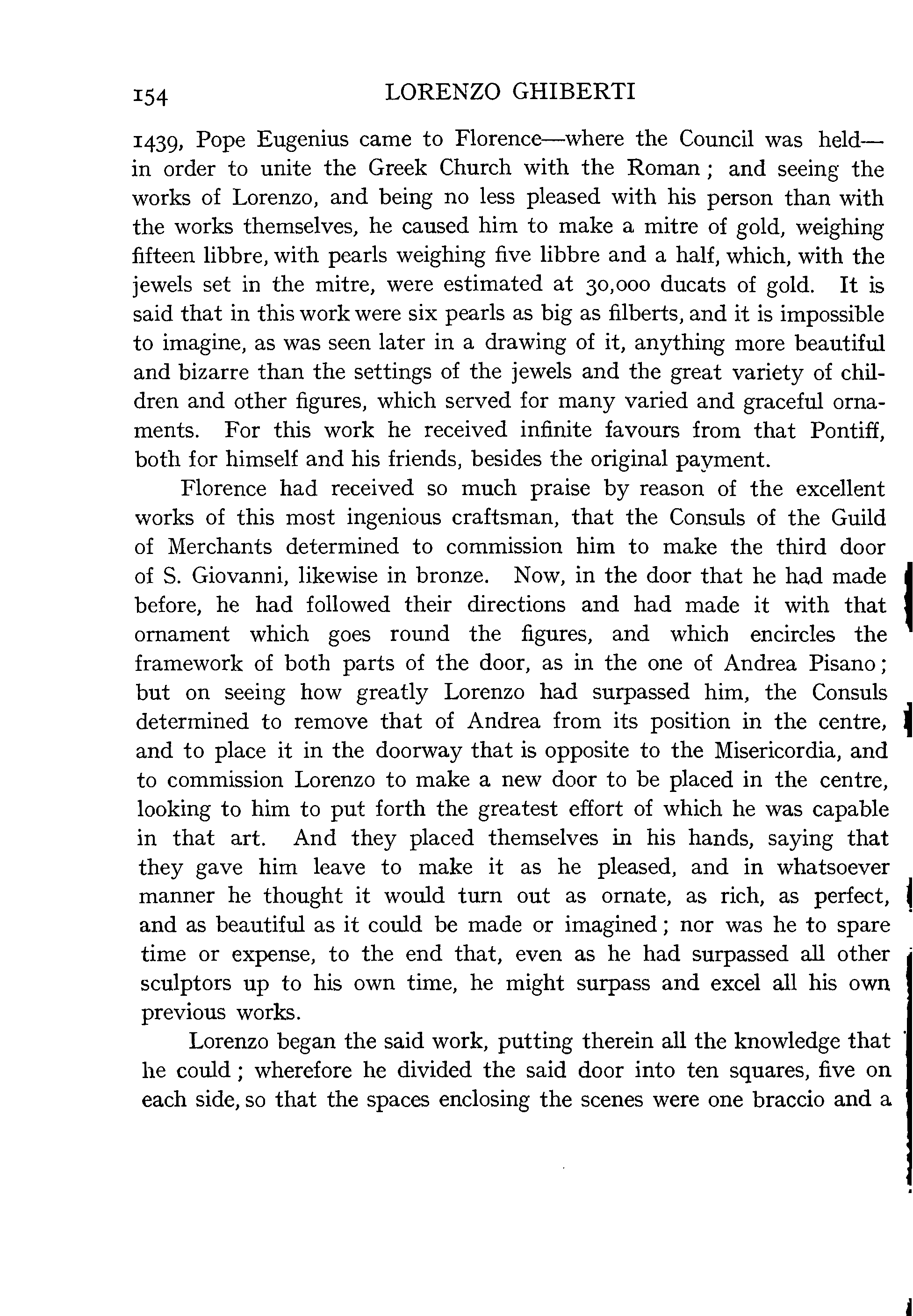 154 LORENZO GHIBERTI

1439, Pope Eugenius came to Florence—where the Council was held—in order to unite the Greek Church with the Roman; and seeing the works of Lorenzo, and being no less pleased with his person than with the works themselves, he caused him to make a mitre of gold, weighing fifteen libbre, with pearls weighing five libbre and a half, which, with the jewels set in the mitre, were estimated at 30,000 ducats of gold. It is said that in this work were six pearls as big as filberts, and it is impossible to imagine, as was seen later in a drawing of it, anything more beautiful and bizarre than the settings of the jewels and the great variety of children and other figures, which served for many varied and graceful ornaments. For this work he received infinite favours from that Pontiff, both for himself and his friends, besides the original payment.

Florence had received so much praise by reason of the excellent works of this most ingenious craftsman, that the Consuls of the Guild of Merchants determined to commission him to make the third door of S. Giovanni, likewise in bronze. Now, in the door that he had made before, he had followed their directions and had made it with that ornament which goes round the figures, and which encircles the framework of both parts of the door, as in the one of Andrea Pisano; but on seeing how greatly Lorenzo had surpassed him, the Consuls determined to remove that of Andrea from its position in the centre, and to place it in the doorway that is opposite to the Misericordia, and to commission Lorenzo to make a new door to be placed in the centre, looking to him to put forth the greatest effort of which he was capable in that art. And they placed themselves in his hands, saying that they gave him leave to make it as he pleased, and in whatsoever manner he thought it would turn out as ornate, as rich, as perfect, and as beautiful as it could be made or imagined; nor was he to spare time or expense, to the end that, even as he had surpassed all other sculptors up to his own time, he might surpass and excel all his own previous works.

Lorenzo began the said work, putting therein all the knowledge that he could; wherefore he divided the said door into ten squares, five on each side, so that the spaces enclosing the scenes were one braccio and a